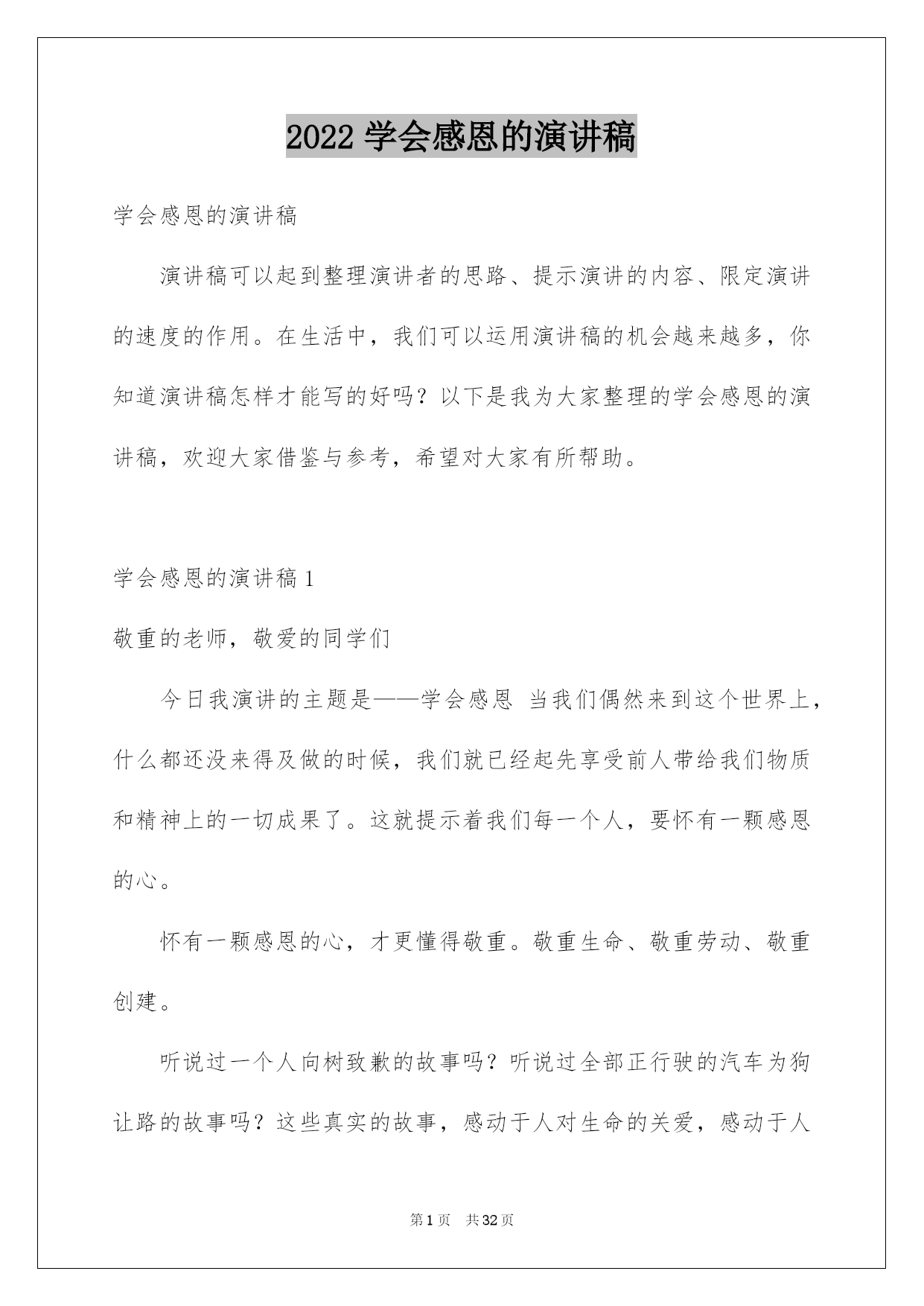 2022 学会感恩的演讲稿

学会感恩的演讲稿

演讲稿可以起到整理演讲者的思路、提示演讲的内容、限定演讲的速度的作用。在生活中，我们可以运用演讲稿的机会越来越多，你知道演讲稿怎样才能写的好吗？以下是我为大家整理的学会感恩的演讲稿，欢迎大家借鉴与参考，希望对大家有所帮助。

学会感恩的演讲稿 1

敬重的老师，敬爱的同学们

今日我演讲的主题是——学会感恩 当我们偶然来到这个世界上，什么都还没来得及做的时候，我们就已经起先享受前人带给我们物质和精神上的一切成果了。这就提示着我们每一个人，要怀有一颗感恩的心。

怀有一颗感恩的心，才更懂得敬重。敬重生命、敬重劳动、敬重创建。

听说过一个人向树致歉的故事吗？听说过全部正行驶的汽车为狗让路的故事吗？这些真实的故事，感动于人对生命的关爱，感动于人

第 1 页 共 32 页